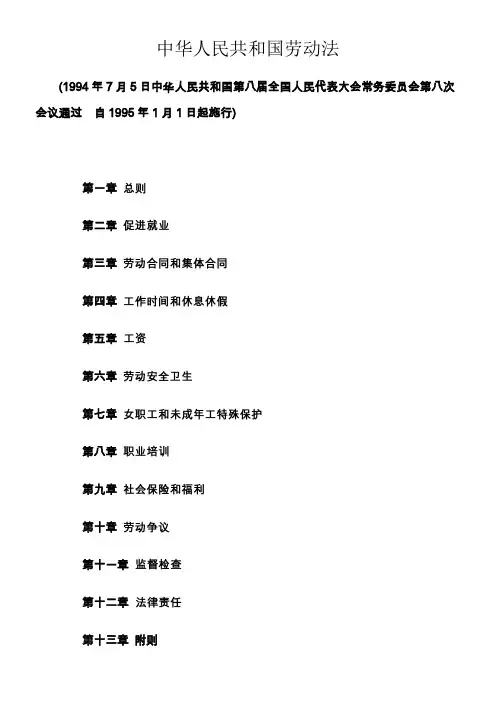 中华人民共和国劳动法

(1994 年 7 月 5 日中华人民共和国第八届全国人民代表大会常务委员会第八次会议通过　自 1995 年 1 月 1 日起施行)

第一章 总则

第二章 促进就业

第三章 劳动合同和集体合同

第四章 工作时间和休息休假

第五章 工资

第六章 劳动安全卫生

第七章 女职工和未成年工特殊保护

第八章 职业培训

第九章 社会保险和福利

第十章 劳动争议

第十一章 监督检查

第十二章 法律责任

第十三章 附则